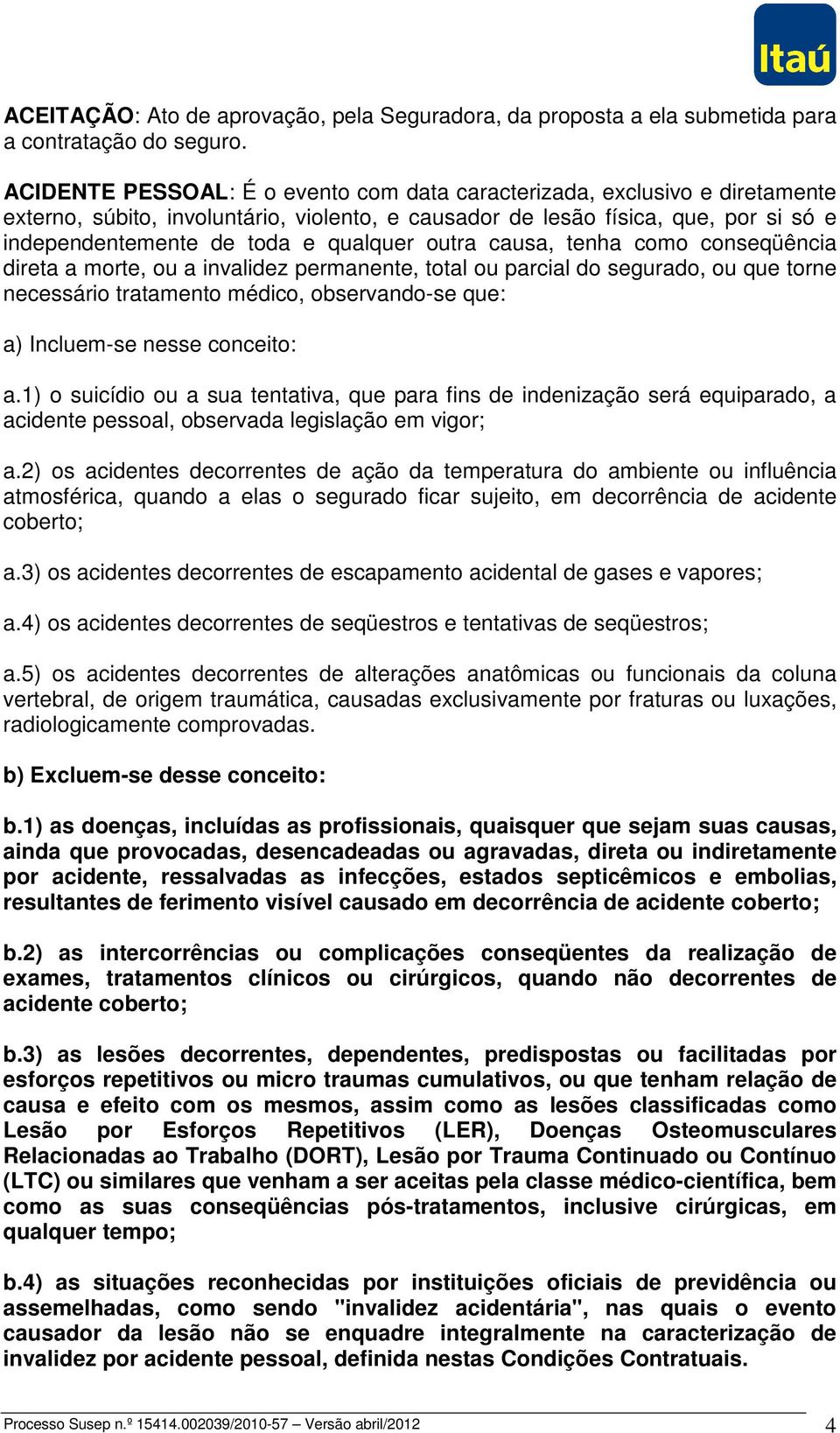 Itaú

ACEITAÇÃO: Ato de aprovação, pela Seguradora, da proposta a ela submetida para a contratação do seguro.

ACIDENTE PESSOAL: É o evento com data caracterizada, exclusivo e diretamente externo, súbito, involuntário, violento, e causador de lesão física, que, por si só e independentemente de toda e qualquer outra causa, tenha como conseqüência direta a morte, ou a invalidez permanente, total ou parcial do segurado, ou que torne necessário tratamento médico, observando-se que:

a) Incluem-se nesse conceito:

a.1) o suicídio ou a sua tentativa, que para fins de indenização será equiparado, a acidente pessoal, observada legislação em vigor;

a.2) os acidentes decorrentes de ação da temperatura do ambiente ou influência atmosférica, quando a elas o segurado ficar sujeito, em decorrência de acidente coberto;

a.3) os acidentes decorrentes de escapamento acidental de gases e vapores;

a.4) os acidentes decorrentes de seqüestros e tentativas de seqüestros;

a.5) os acidentes decorrentes de alterações anatômicas ou funcionais da coluna vertebral, de origem traumática, causadas exclusivamente por fraturas ou luxações, radiologicamente comprovadas.

b) Excluem-se desse conceito:

b.1) as doenças, incluídas as profissionais, quaisquer que sejam suas causas, ainda que provocadas, desencadeadas ou agravadas, direta ou indiretamente por acidente, ressalvadas as infecções, estados septicêmicos e embolias, resultantes de ferimento visível causado em decorrência de acidente coberto;

b.2) as intercorrências ou complicações conseqüentes da realização de exames, tratamentos clínicos ou cirúrgicos, quando não decorrentes de acidente coberto;

b.3) as lesões decorrentes, dependentes, predispostas ou facilitadas por esforços repetitivos ou micro traumas cumulativos, ou que tenham relação de causa e efeito com os mesmos, assim como as lesões classificadas como Lesão por Esforços Repetitivos (LER), Doenças Osteomusculares Relacionadas ao Trabalho (DORT), Lesão por Trauma Continuado ou Contínuo (LTC) ou similares que venham a ser aceitas pela classe médico-científica, bem como as suas conseqüências pós-tratamentos, inclusive cirúrgicas, em qualquer tempo;

b.4) as situações reconhecidas por instituições oficiais de previdência ou assemelhadas, como sendo "invalidez acidentária", nas quais o evento causador da lesão não se enquadre integralmente na caracterização de invalidez por acidente pessoal, definida nestas Condições Contratuais.

Processo Susep n.º 15414.002039/2010-57 – Versão abril/2012 4